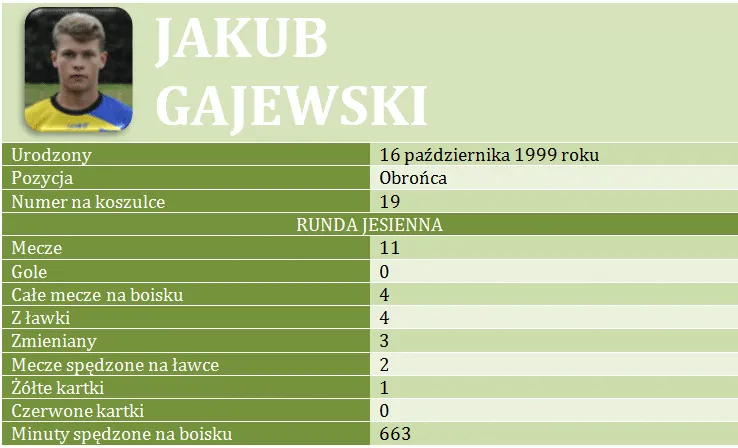 JAKUB
GAJEWSKI

| Urodzony | 16 października 1999 roku |
|---|---|
| Pozycja | Obrońca |
| Numer na koszulce | 19 |
| RUNDA JESIENNA | |
| Mecze | 11 |
| Gole | 0 |
| Całe mecze na boisku | 4 |
| Z ławki | 4 |
| Zmieniany | 3 |
| Mecze spędzone na ławce | 2 |
| Żółte kartki | 1 |
| Czerwone kartki | 0 |
| Minuty spędzone na boisku | 663 |